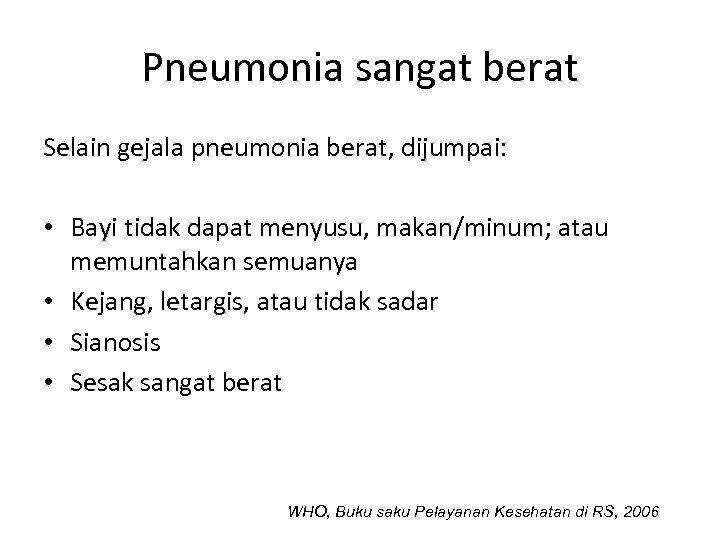 Pneumonia sangat berat

Selain gejala pneumonia berat, dijumpai:

• Bayi tidak dapat menyusu, makan/minum; atau memuntahkan semuanya
• Kejang, letargis, atau tidak sadar
• Sianosis
• Sesak sangat berat

WHO, Buku saku Pelayanan Kesehatan di RS, 2006